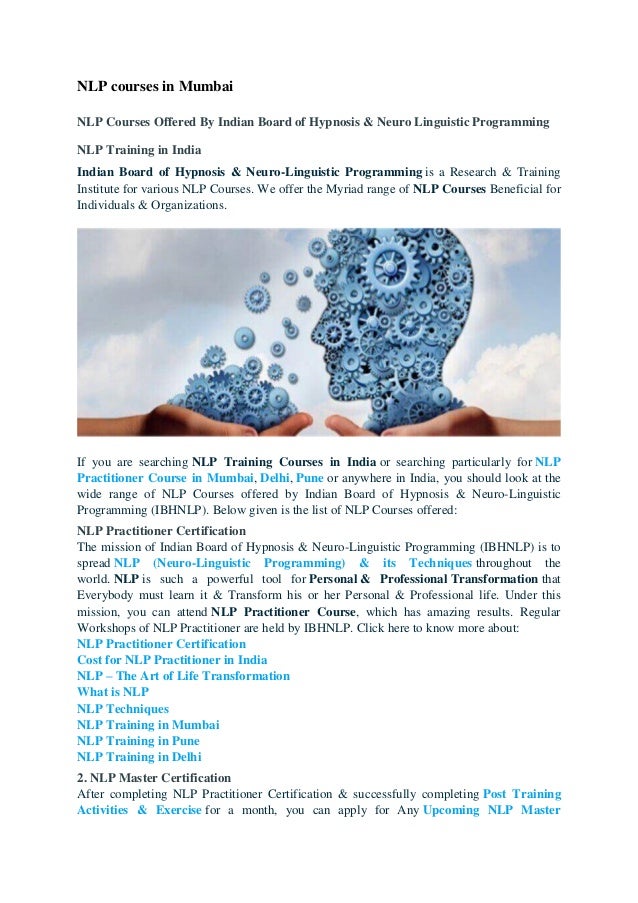 NLP courses in Mumbai

NLP Courses Offered By Indian Board of Hypnosis & Neuro Linguistic Programming

NLP Training in India

Indian Board of Hypnosis & Neuro-Linguistic Programming is a Research & Training Institute for various NLP Courses. We offer the Myriad range of NLP Courses Beneficial for Individuals & Organizations.

If you are searching NLP Training Courses in India or searching particularly for NLP Practitioner Course in Mumbai, Delhi, Pune or anywhere in India, you should look at the wide range of NLP Courses offered by Indian Board of Hypnosis & Neuro-Linguistic Programming (IBHNLP). Below given is the list of NLP Courses offered:

NLP Practitioner Certification
The mission of Indian Board of Hypnosis & Neuro-Linguistic Programming (IBHNLP) is to spread NLP (Neuro-Linguistic Programming) & its Techniques throughout the world. NLP is such a powerful tool for Personal & Professional Transformation that Everybody must learn it & Transform his or her Personal & Professional life. Under this mission, you can attend NLP Practitioner Course, which has amazing results. Regular Workshops of NLP Practitioner are held by IBHNLP. Click here to know more about:
NLP Practitioner Certification
Cost for NLP Practitioner in India
NLP – The Art of Life Transformation
What is NLP
NLP Techniques
NLP Training in Mumbai
NLP Training in Pune
NLP Training in Delhi

2. NLP Master Certification
After completing NLP Practitioner Certification & successfully completing Post Training Activities & Exercise for a month, you can apply for Any Upcoming NLP Master